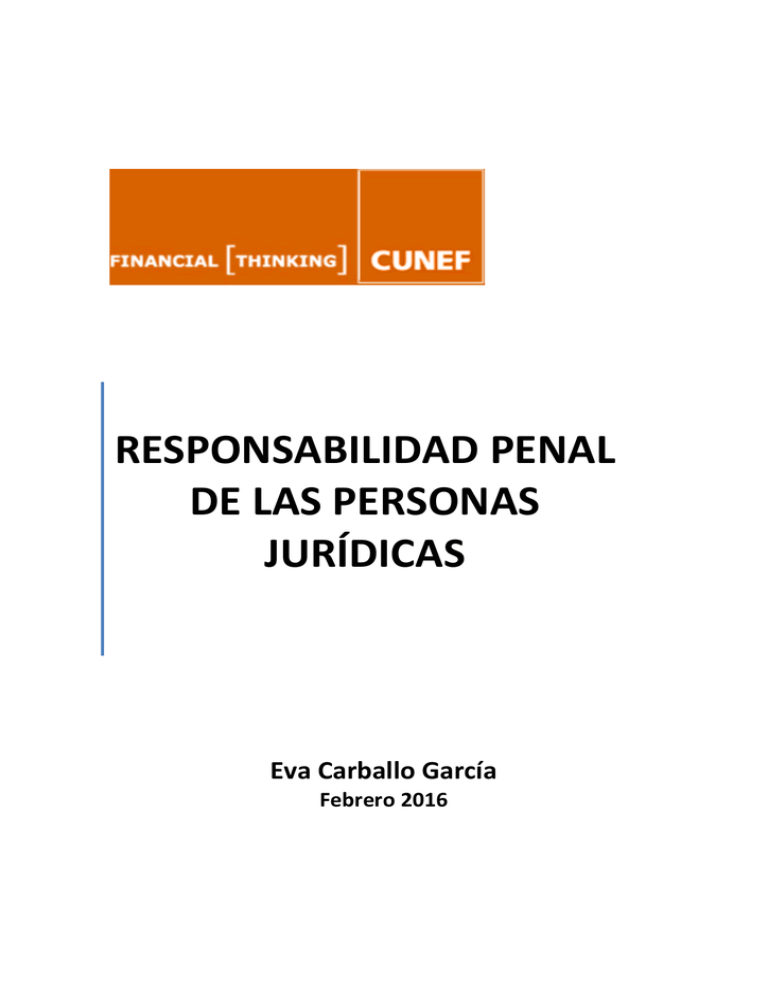 FINANCIAL [THINKING] CUNEF

RESPONSABILIDAD PENAL DE LAS PERSONAS JURÍDICAS

Eva Carballo García
Febrero 2016